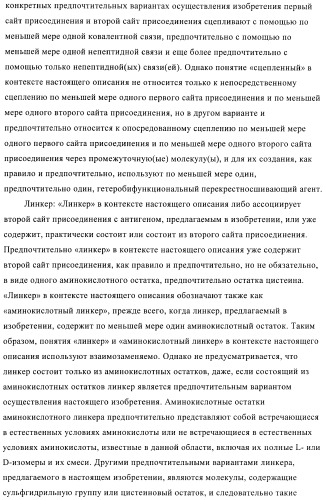 конкретных предпочтительных вариантах осуществления изобретения первый сайт присоединения и второй сайт присоединения сцепливают с помощью по меньшей мере одной ковалентной связи, предпочтительно с помощью по меньшей мере одной непептидной связи и еще более предпочтительно с помощью только непептидной(ых) связи(ей). Однако понятие «сцепленный» в контексте настоящего описания не относится только к непосредственному сцеплению по меньшей мере одного первого сайта присоединения и по меньшей мере одного второго сайта присоединения, но в другом варианте и предпочтительно относится к опосредованному сцеплению по меньшей мере одного первого сайта присоединения и по меньшей мере одного второго сайта присоединения через промежуточную(ые) молекулу(ы), и для их создания, как правило и предпочтительно, используют по меньшей мере один, предпочтительно один, гетеробифункциональный перекрестносшивающий агент.

Линкер: «Линкер» в контексте настоящего описания либо ассоциирует второй сайт присоединения с антигеном, предлагаемым в изобретении, или уже содержит, практически состоит или состоит из второго сайта присоединения. Предпочтительно «линкер» в контексте настоящего описания уже содержит второй сайт присоединения, как правило и предпочтительно, но не обязательно, в виде одного аминокислотного остатка, предпочтительно остатка цистеина. «Линкер» в контексте настоящего описания обозначают также как «аминокислотный линкер», прежде всего, когда линкер, предлагаемый в изобретении, содержит по меньшей мере один аминокислотный остаток. Таким образом, понятия «линкер» и «аминокислотный линкер» в контексте настоящего описания используют взаимозаменяемо. Однако не предусматривается, что линкер состоит только из аминокислотных остатков, даже, если состоящий из аминокислотных остатков линкер является предпочтительным вариантом осуществления настоящего изобретения. Аминокислотные остатки аминокислотного линкера предпочтительно представляют собой встречающиеся в естественных условиях аминокислоты или не встречающиеся в естественных условиях аминокислоты, известные в данной области, включая их полные L- или D-изомеры и их смеси. Другими предпочтительными вариантами линкера, предлагаемого в настоящем изобретении, являются молекулы, содержащие сульфгидрильную группу или цистеиновый остаток, и следовательно такие